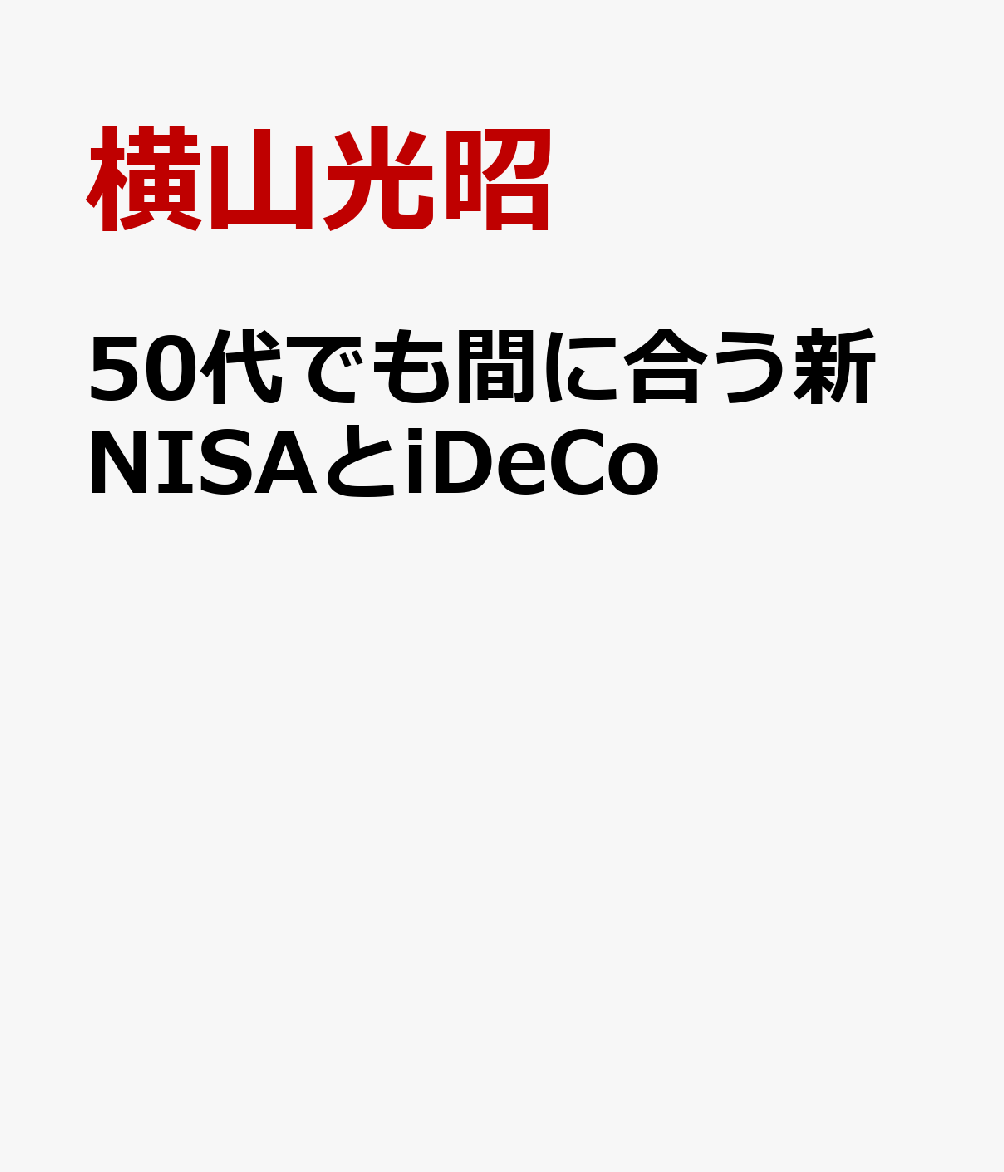 横山光昭

50代でも間に合う新NISAとiDeCo